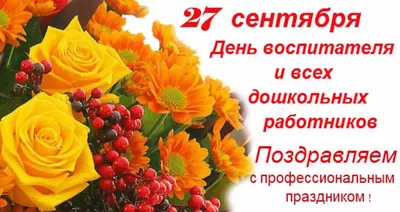 27 сентября
День воспитателя и всех дошкольных работников

Поздравляем
с профессиональным праздником !